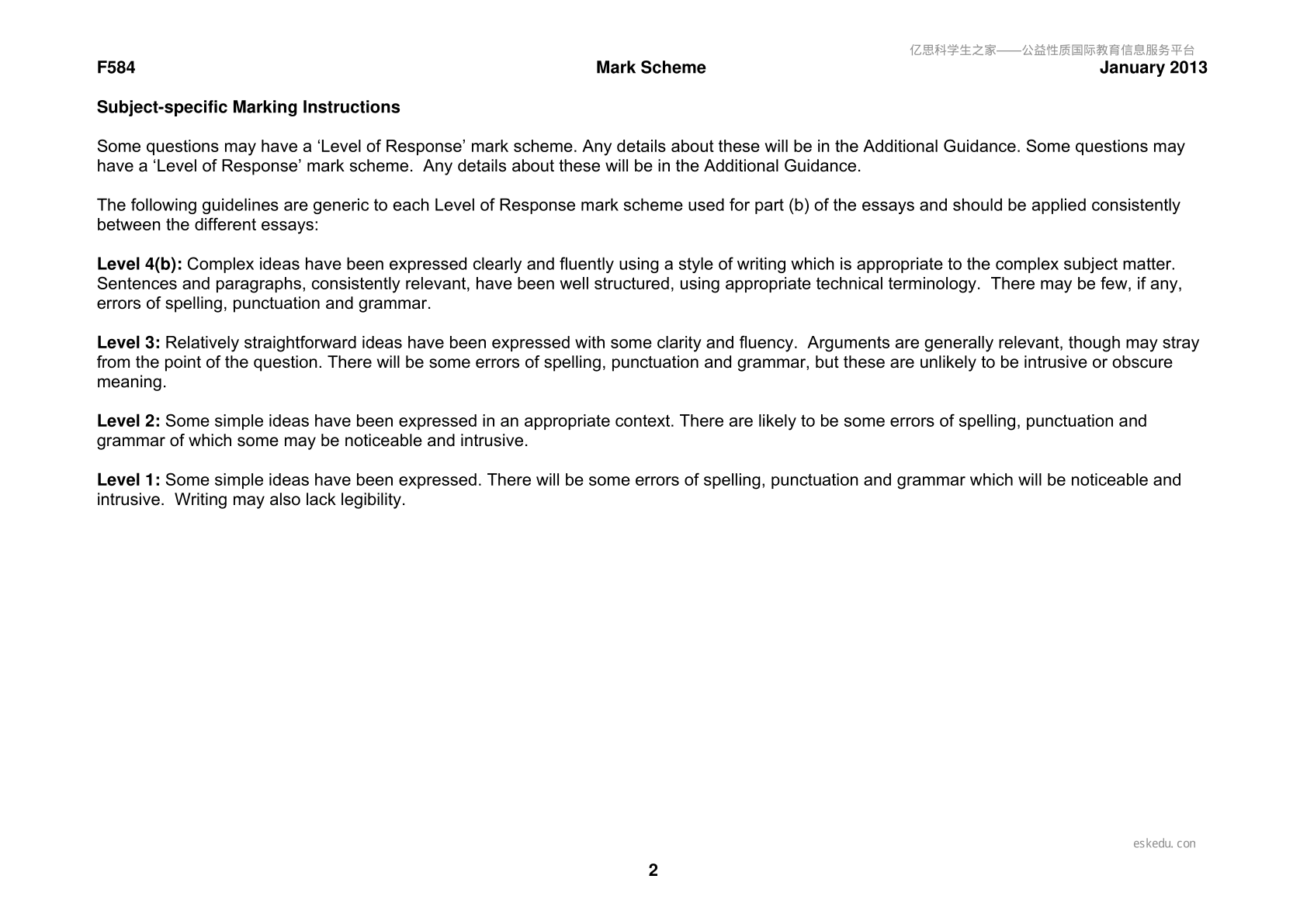 F584 Mark Scheme January 2013

Subject-specific Marking Instructions

Some questions may have a 'Level of Response' mark scheme. Any details about these will be in the Additional Guidance. Some questions may have a 'Level of Response' mark scheme. Any details about these will be in the Additional Guidance.

The following guidelines are generic to each Level of Response mark scheme used for part (b) of the essays and should be applied consistently between the different essays:

Level 4(b): Complex ideas have been expressed clearly and fluently using a style of writing which is appropriate to the complex subject matter. Sentences and paragraphs, consistently relevant, have been well structured, using appropriate technical terminology. There may be few, if any, errors of spelling, punctuation and grammar.

Level 3: Relatively straightforward ideas have been expressed with some clarity and fluency. Arguments are generally relevant, though may stray from the point of the question. There will be some errors of spelling, punctuation and grammar, but these are unlikely to be intrusive or obscure meaning.

Level 2: Some simple ideas have been expressed in an appropriate context. There are likely to be some errors of spelling, punctuation and grammar of which some may be noticeable and intrusive.

Level 1: Some simple ideas have been expressed. There will be some errors of spelling, punctuation and grammar which will be noticeable and intrusive. Writing may also lack legibility.

2

亿思科学生之家——公益性质国际教育信息服务平台

eskedu.con